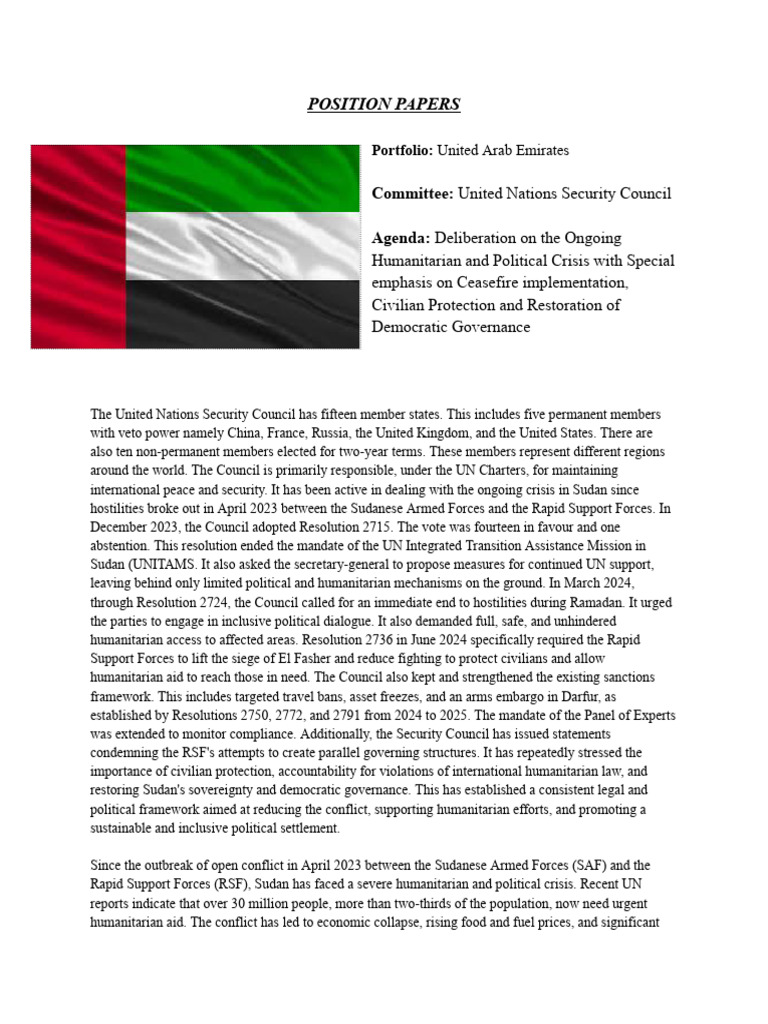 POSITION PAPERS

Portfolio: United Arab Emirates

Committee: United Nations Security Council

Agenda: Deliberation on the Ongoing Humanitarian and Political Crisis with Special emphasis on Ceasefire implementation, Civilian Protection and Restoration of Democratic Governance

The United Nations Security Council has fifteen member states. This includes five permanent members with veto power namely China, France, Russia, the United Kingdom, and the United States. There are also ten non-permanent members elected for two-year terms. These members represent different regions around the world. The Council is primarily responsible, under the UN Charters, for maintaining international peace and security. It has been active in dealing with the ongoing crisis in Sudan since hostilities broke out in April 2023 between the Sudanese Armed Forces and the Rapid Support Forces. In December 2023, the Council adopted Resolution 2715. The vote was fourteen in favour and one abstention. This resolution ended the mandate of the UN Integrated Transition Assistance Mission in Sudan (UNITAMS. It also asked the secretary-general to propose measures for continued UN support, leaving behind only limited political and humanitarian mechanisms on the ground. In March 2024, through Resolution 2724, the Council called for an immediate end to hostilities during Ramadan. It urged the parties to engage in inclusive political dialogue. It also demanded full, safe, and unhindered humanitarian access to affected areas. Resolution 2736 in June 2024 specifically required the Rapid Support Forces to lift the siege of El Fasher and reduce fighting to protect civilians and allow humanitarian aid to reach those in need. The Council also kept and strengthened the existing sanctions framework. This includes targeted travel bans, asset freezes, and an arms embargo in Darfur, as established by Resolutions 2750, 2772, and 2791 from 2024 to 2025. The mandate of the Panel of Experts was extended to monitor compliance. Additionally, the Security Council has issued statements condemning the RSF's attempts to create parallel governing structures. It has repeatedly stressed the importance of civilian protection, accountability for violations of international humanitarian law, and restoring Sudan's sovereignty and democratic governance. This has established a consistent legal and political framework aimed at reducing the conflict, supporting humanitarian efforts, and promoting a sustainable and inclusive political settlement.

Since the outbreak of open conflict in April 2023 between the Sudanese Armed Forces (SAF) and the Rapid Support Forces (RSF), Sudan has faced a severe humanitarian and political crisis. Recent UN reports indicate that over 30 million people, more than two-thirds of the population, now need urgent humanitarian aid. The conflict has led to economic collapse, rising food and fuel prices, and significant